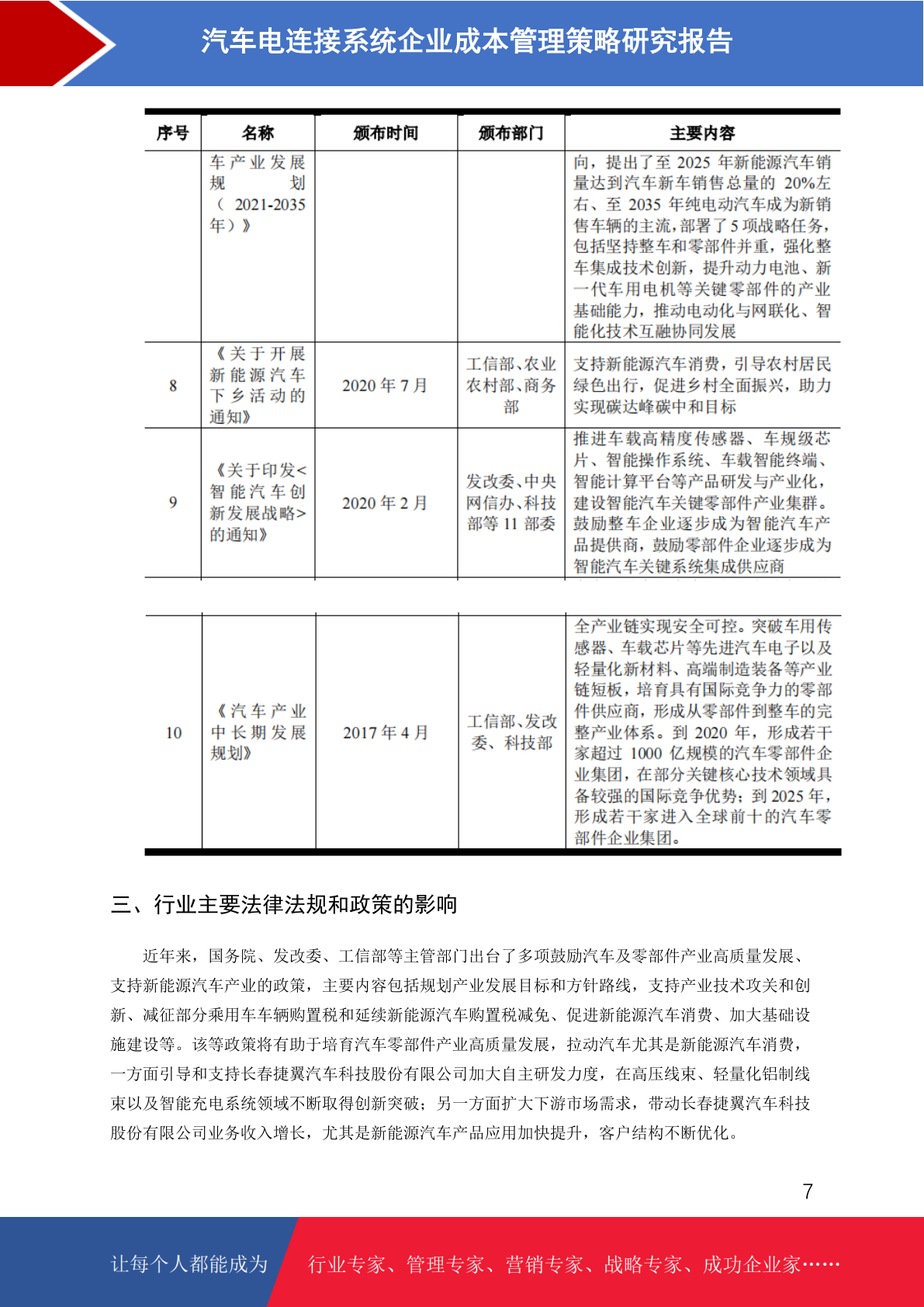 汽车电连接系统企业成本管理策略研究报告

| 序号 | 名称 | 颁布时间 | 颁布部门 | 主要内容 |
|---|---|---|---|---|
| | 车产业发展规划（2021-2035年）》 | | | 向，提出了至 2025 年新能源汽车销量达到汽车新车销售总量的 20%左右、至 2035 年纯电动汽车成为新销售车辆的主流，部署了 5 项战略任务，包括坚持整车和零部件并重，强化整车集成技术创新，提升动力电池、新一代车用电机等关键零部件的产业基础能力，推动电动化与网联化、智能化技术互融协同发展 |
| 8 | 《关于开展新能源汽车下乡活动的通知》 | 2020 年 7 月 | 工信部、农业农村部、商务部 | 支持新能源汽车消费，引导农村居民绿色出行，促进乡村全面振兴，助力实现碳达峰碳中和目标 |
| 9 | 《关于印发<智能汽车创新发展战略>的通知》 | 2020 年 2 月 | 发改委、中央网信办、科技部等 11 部委 | 推进车载高精度传感器、车规级芯片、智能操作系统、车载智能终端、智能计算平台等产品研发与产业化，建设智能汽车关键零部件产业集群。鼓励整车企业逐步成为智能汽车产品提供商，鼓励零部件企业逐步成为智能汽车关键系统集成供应商 |
| 10 | 《汽车产业中长期发展规划》 | 2017 年 4 月 | 工信部、发改委、科技部 | 全产业链实现安全可控。突破车用传感器、车载芯片等先进汽车电子以及轻量化新材料、高端制造装备等产业链短板，培育具有国际竞争力的零部件供应商，形成从零部件到整车的完整产业体系。到 2020 年，形成若干家超过 1000 亿规模的汽车零部件企业集团，在部分关键核心技术领域具备较强的国际竞争优势；到 2025 年，形成若干家进入全球前十的汽车零部件企业集团。 |

三、行业主要法律法规和政策的影响

近年来，国务院、发改委、工信部等主管部门出台了多项鼓励汽车及零部件产业高质量发展、支持新能源汽车产业的政策，主要内容包括规划产业发展目标和方针路线，支持产业技术攻关和创新、减征部分乘用车车辆购置税和延续新能源汽车购置税减免、促进新能源汽车消费、加大基础设施建设等。该等政策将有助于培育汽车零部件产业高质量发展，拉动汽车尤其是新能源汽车消费，一方面引导和支持长春捷翼汽车科技股份有限公司加大自主研发力度，在高压线束、轻量化铝制线束以及智能充电系统领域不断取得创新突破；另一方面扩大下游市场需求，带动长春捷翼汽车科技股份有限公司业务收入增长，尤其是新能源汽车产品应用加快提升，客户结构不断优化。

7

让每个人都能成为 行业专家、管理专家、营销专家、战略专家、成功企业家……